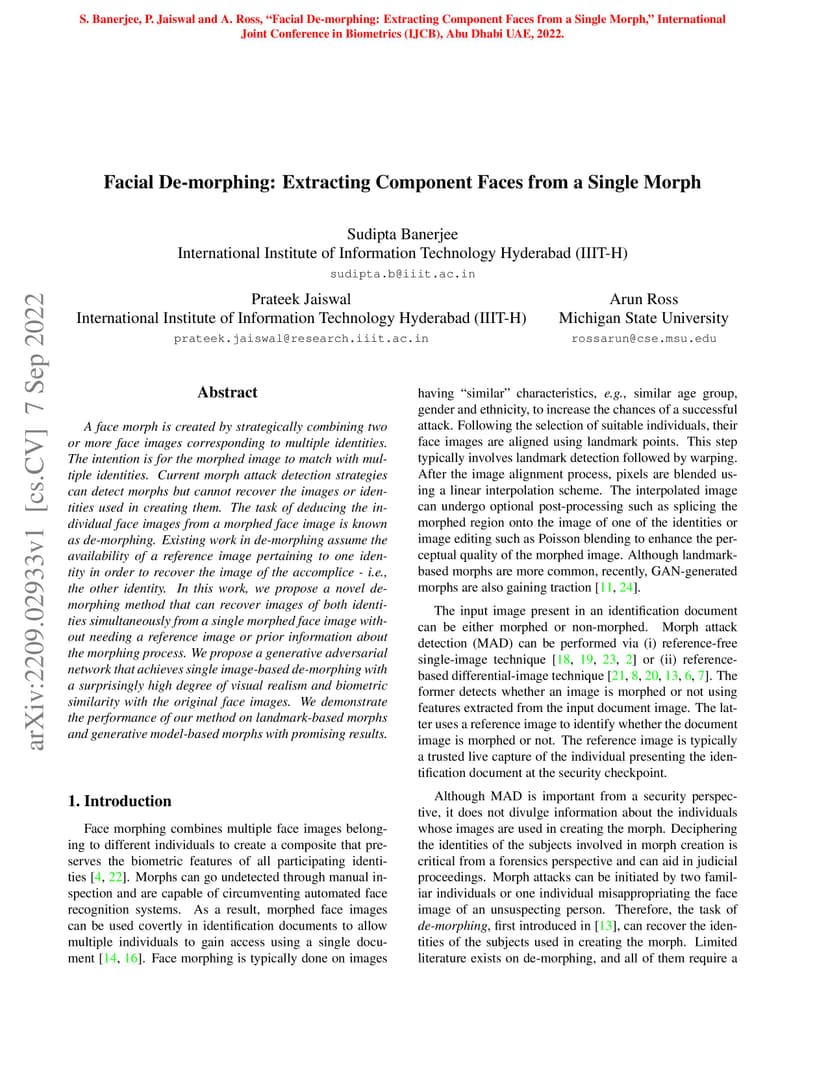 S. Banerjee, P. Jaiswal and A. Ross, "Facial De-morphing: Extracting Component Faces from a Single Morph," International Joint Conference in Biometrics (IJCB), Abu Dhabi UAE, 2022.

arXiv:2209.02933v1 [cs.CV] 7 Sep 2022

Facial De-morphing: Extracting Component Faces from a Single Morph

Sudipta Banerjee
International Institute of Information Technology Hyderabad (IIIT-H)
sudipta.b@iiit.ac.in

Prateek Jaiswal
International Institute of Information Technology Hyderabad (IIIT-H)
prateek.jaiswal@research.iiit.ac.in

Arun Ross
Michigan State University
rossarun@cse.msu.edu

Abstract

A face morph is created by strategically combining two or more face images corresponding to multiple identities. The intention is for the morphed image to match with multiple identities. Current morph attack detection strategies can detect morphs but cannot recover the images or identities used in creating them. The task of deducing the individual face images from a morphed face image is known as de-morphing. Existing work in de-morphing assume the availability of a reference image pertaining to one identity in order to recover the image of the accomplice - i.e., the other identity. In this work, we propose a novel de-morphing method that can recover images of both identities simultaneously from a single morphed face image without needing a reference image or prior information about the morphing process. We propose a generative adversarial network that achieves single image-based de-morphing with a surprisingly high degree of visual realism and biometric similarity with the original face images. We demonstrate the performance of our method on landmark-based morphs and generative model-based morphs with promising results.

1. Introduction

Face morphing combines multiple face images belonging to different individuals to create a composite that preserves the biometric features of all participating identities [4, 22]. Morphs can go undetected through manual inspection and are capable of circumventing automated face recognition systems. As a result, morphed face images can be used covertly in identification documents to allow multiple individuals to gain access using a single document [14, 16]. Face morphing is typically done on images having "similar" characteristics, e.g., similar age group, gender and ethnicity, to increase the chances of a successful attack. Following the selection of suitable individuals, their face images are aligned using landmark points. This step typically involves landmark detection followed by warping. After the image alignment process, pixels are blended using a linear interpolation scheme. The interpolated image can undergo optional post-processing such as splicing the morphed region onto the image of one of the identities or image editing such as Poisson blending to enhance the perceptual quality of the morphed image. Although landmark-based morphs are more common, recently, GAN-generated morphs are also gaining traction [11, 24].

The input image present in an identification document can be either morphed or non-morphed. Morph attack detection (MAD) can be performed via (i) reference-free single-image technique [18, 19, 23, 2] or (ii) reference-based differential-image technique [21, 8, 20, 13, 6, 7]. The former detects whether an image is morphed or not using features extracted from the input document image. The latter uses a reference image to identify whether the document image is morphed or not. The reference image is typically a trusted live capture of the individual presenting the identification document at the security checkpoint.

Although MAD is important from a security perspective, it does not divulge information about the individuals whose images are used in creating the morph. Deciphering the identities of the subjects involved in morph creation is critical from a forensics perspective and can aid in judicial proceedings. Morph attacks can be initiated by two familiar individuals or one individual misappropriating the face image of an unsuspecting person. Therefore, the task of de-morphing, first introduced in [13], can recover the identities of the subjects used in creating the morph. Limited literature exists on de-morphing, and all of them require a